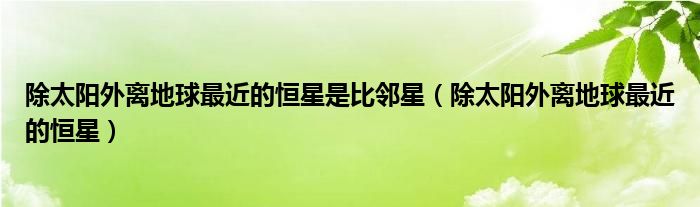 除太阳外离地球最近的恒星是比邻星（除太阳外离地球最近的恒星）